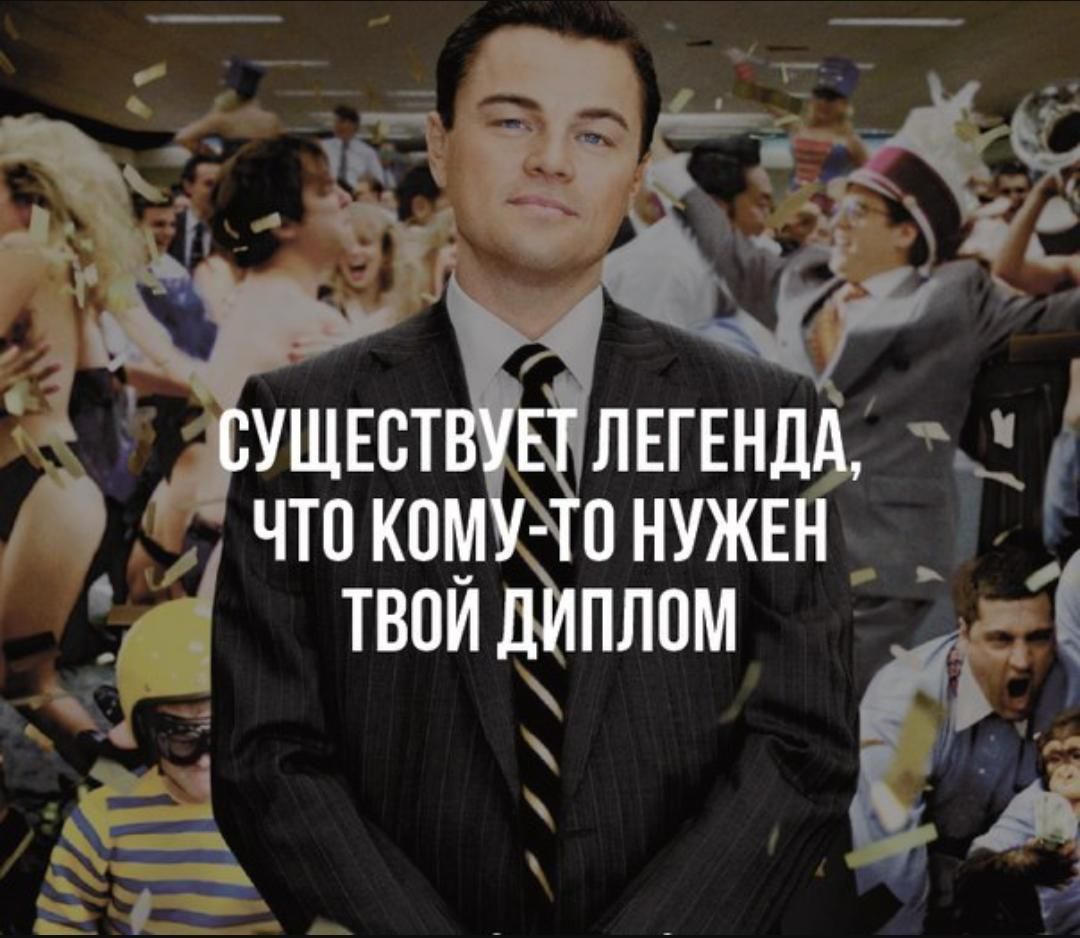 СУЩЕСТВУЕТ ЛЕГЕНДА, ЧТО КОМУ-ТО НУЖЕН ТВОЙ ДИПЛОМ